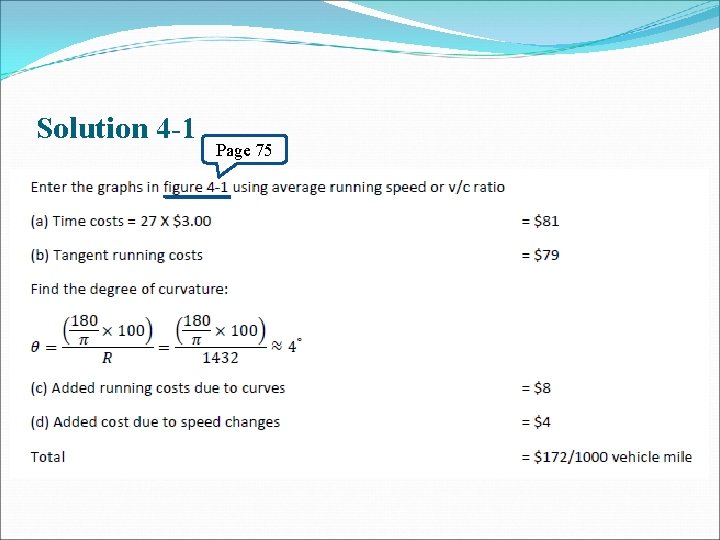 Solution 4-1

Page 75

Enter the graphs in figure 4-1 using average running speed or v/c ratio

(a) Time costs = 27 X $3.00 = $81

(b) Tangent running costs = $79

Find the degree of curvature:

$\theta = \frac{\left(\frac{180}{\pi} \times 100\right)}{R} = \frac{\left(\frac{180}{\pi} \times 100\right)}{1432} \approx 4^{\circ}$

(c) Added running costs due to curves = $8

(d) Added cost due to speed changes = $4

Total = $172/1000 vehicle mile